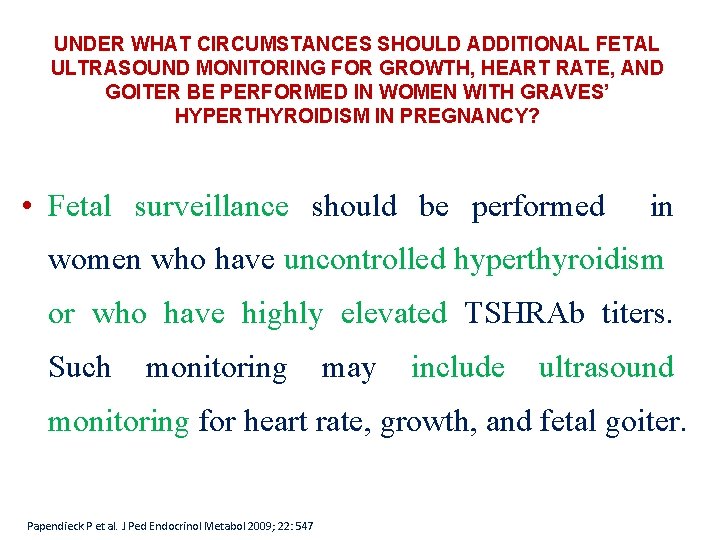 UNDER WHAT CIRCUMSTANCES SHOULD ADDITIONAL FETAL ULTRASOUND MONITORING FOR GROWTH, HEART RATE, AND GOITER BE PERFORMED IN WOMEN WITH GRAVES' HYPERTHYROIDISM IN PREGNANCY?

• Fetal surveillance should be performed in women who have uncontrolled hyperthyroidism or who have highly elevated TSHRAb titers. Such monitoring may include ultrasound monitoring for heart rate, growth, and fetal goiter.

Papendieck P et al. J Ped Endocrinol Metabol 2009; 22: 547